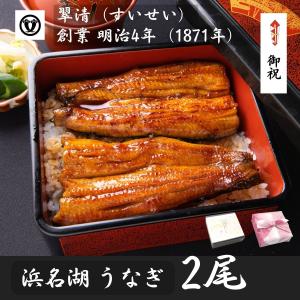 翠清（すいせい）
創業 明治4年（1871年）

御祝

浜名湖 うなぎ 2尾